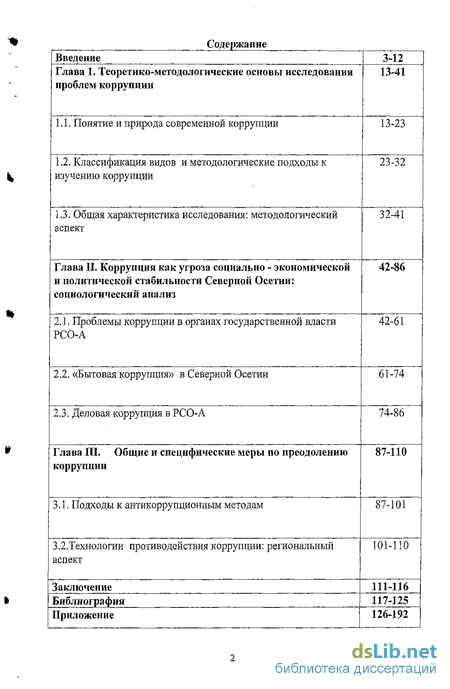 Содержание

| Введение | 3-12 |
|---|---|
| Глава 1. Теоретико-методологические основы исследования проблем коррупции | 13-41 |
| 1.1. Понятие и природа современной коррупции | 13-23 |
| 1.2. Классификация видов и методологические подходы к изучению коррупции | 23-32 |
| 1.3. Общая характеристика исследования: методологический аспект | 32-41 |
| Глава II. Коррупция как угроза социально - экономической и политической стабильности Северной Осетии: социологический анализ | 42-86 |
| 2.1. Проблемы коррупции в органах государственной власти РСО-А | 42-61 |
| 2.2. «Бытовая коррупция» в Северной Осетии | 61-74 |
| 2.3. Деловая коррупция в РСО-А | 74-86 |
| Глава III. Общие и специфические меры по преодолению коррупции | 87-110 |
| 3.1. Подходы к антикоррупционным методам | 87-101 |
| 3.2.Технологии противодействия коррупции: региональный аспект | 101-110 |
| Заключение | 111-116 |
| Библиография | 117-125 |
| Приложение | 126-192 |

2

dsLib.net
библиотека диссертаций